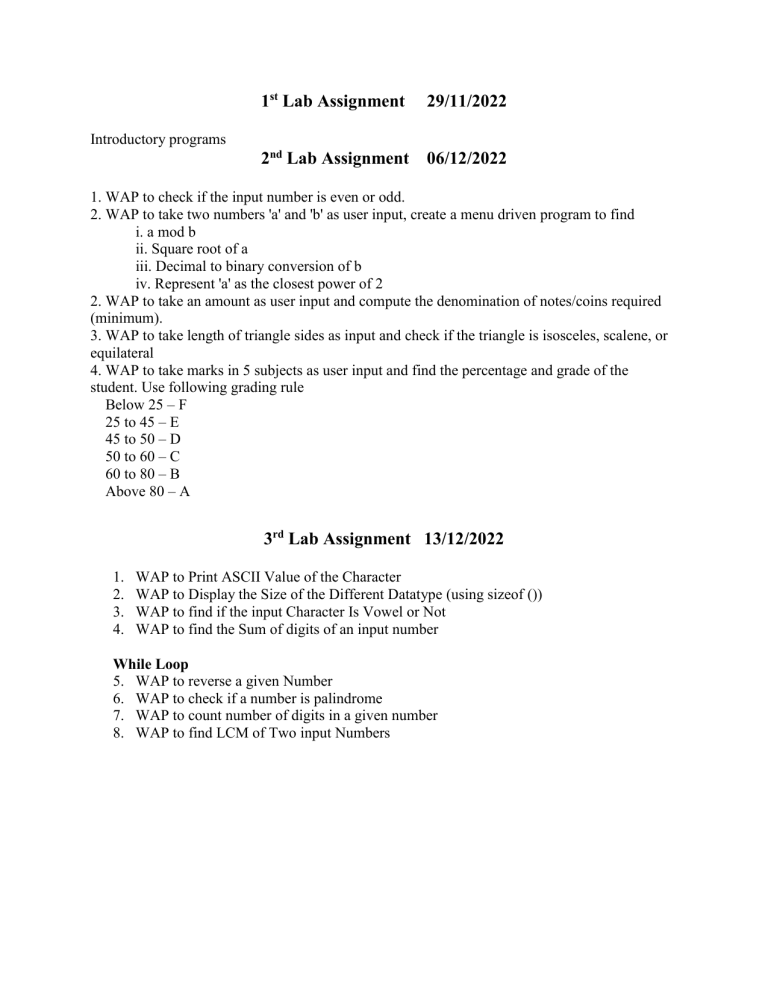 1st Lab Assignment 29/11/2022

Introductory programs

2nd Lab Assignment 06/12/2022

1. WAP to check if the input number is even or odd.
2. WAP to take two numbers 'a' and 'b' as user input, create a menu driven program to find
i. a mod b
ii. Square root of a
iii. Decimal to binary conversion of b
iv. Represent 'a' as the closest power of 2
2. WAP to take an amount as user input and compute the denomination of notes/coins required (minimum).
3. WAP to take length of triangle sides as input and check if the triangle is isosceles, scalene, or equilateral
4. WAP to take marks in 5 subjects as user input and find the percentage and grade of the student. Use following grading rule
Below 25 – F
25 to 45 – E
45 to 50 – D
50 to 60 – C
60 to 80 – B
Above 80 – A

3rd Lab Assignment 13/12/2022

1. WAP to Print ASCII Value of the Character
2. WAP to Display the Size of the Different Datatype (using sizeof ())
3. WAP to find if the input Character Is Vowel or Not
4. WAP to find the Sum of digits of an input number

While Loop
5. WAP to reverse a given Number
6. WAP to check if a number is palindrome
7. WAP to count number of digits in a given number
8. WAP to find LCM of Two input Numbers